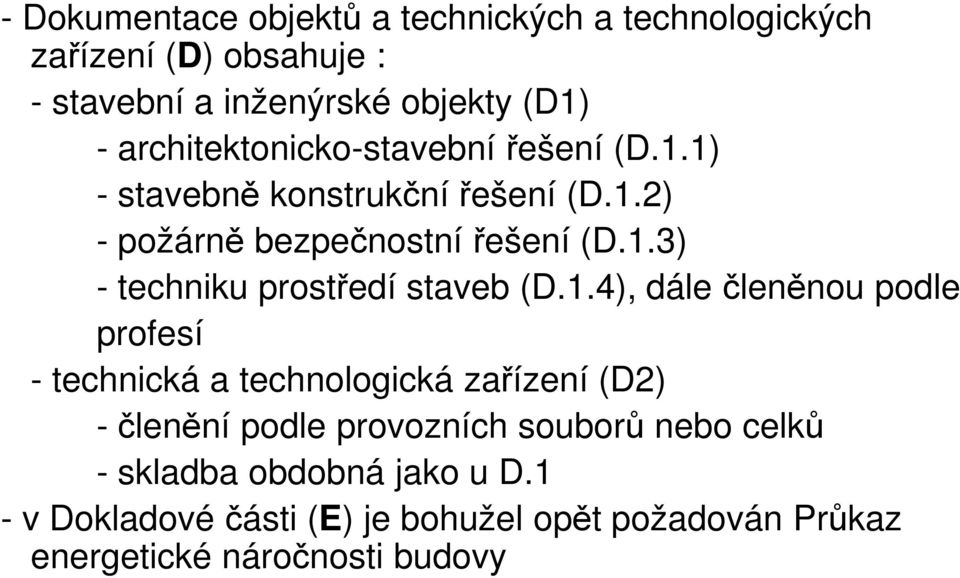 - Dokumentace objektů a technických a technologických zařízení (D) obsahuje :

- stavební a inženýrské objekty (D1)

- architektonicko-stavební řešení (D.1.1)

- stavebně konstrukční řešení (D.1.2)

- požárně bezpečnostní řešení (D.1.3)

- techniku prostředí staveb (D.1.4), dále členěnou podle profesí

- technická a technologická zařízení (D2)

- členění podle provozních souborů nebo celků

- skladba obdobná jako u D.1

- v Dokladové části (E) je bohužel opět požadován Průkaz energetické náročnosti budovy